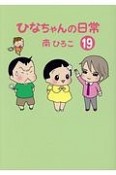 ひなちゃんの日常

南ひろこ 19